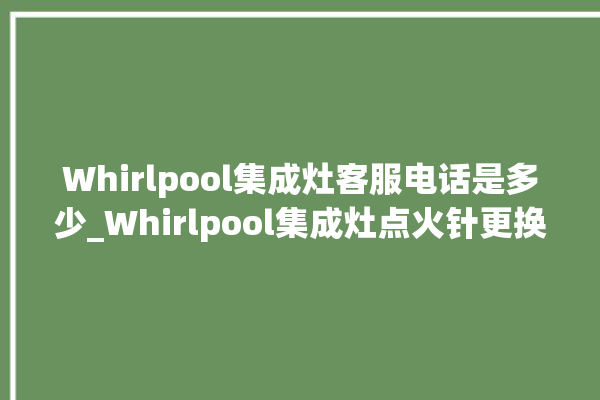 Whirlpool集成灶客服电话是多少_Whirlpool集成灶点火针更换